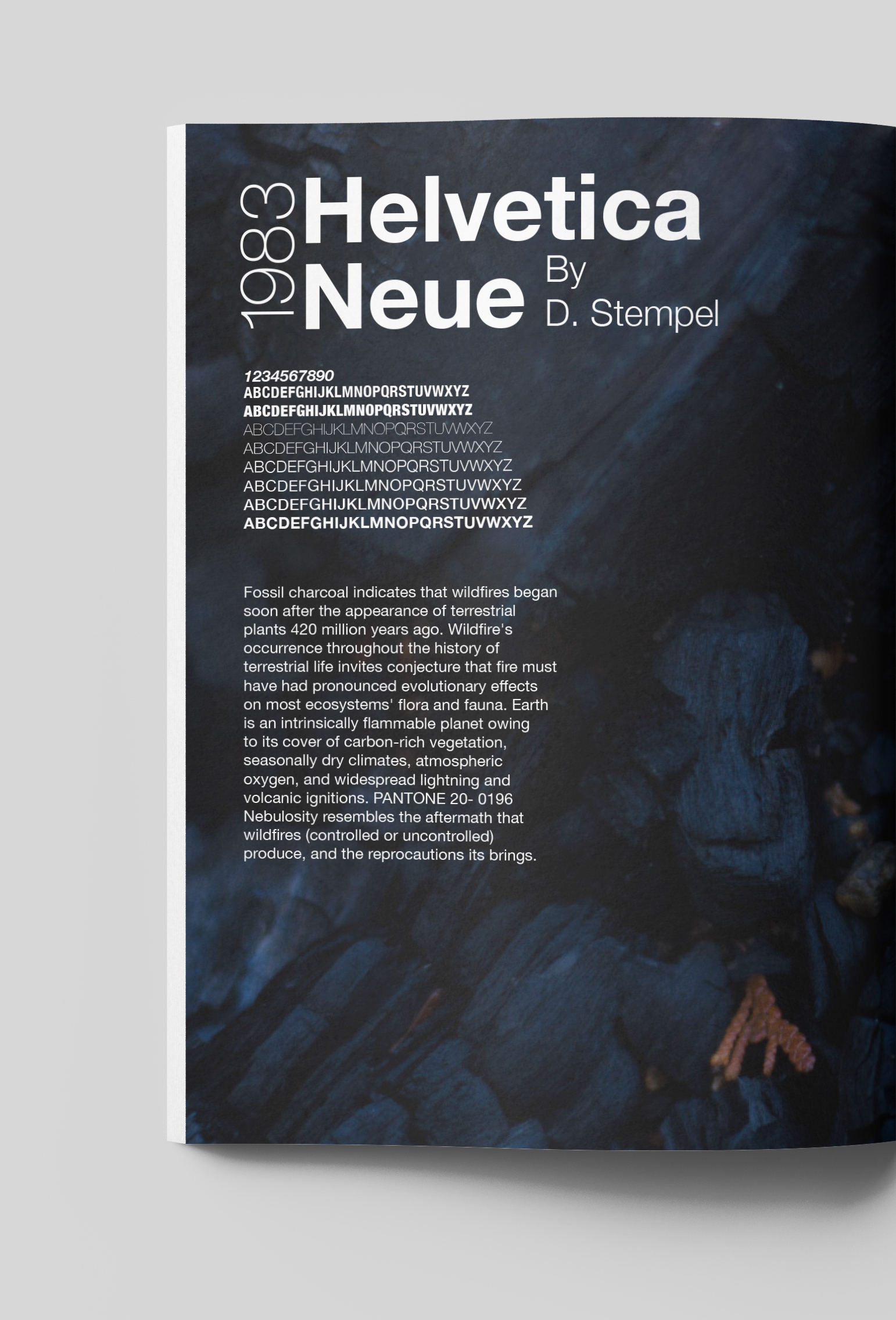 1983 Helvetica Neue By D. Stempel

1234567890
ABCDEFGHIJKLMNOPQRSTUVWXYZ
ABCDEFGHIJKLMNOPQRSTUVWXYZ
ABCDEFGHIJKLMNOPQRSTUVWXYZ
ABCDEFGHIJKLMNOPQRSTUVWXYZ
ABCDEFGHIJKLMNOPQRSTUVWXYZ
ABCDEFGHIJKLMNOPQRSTUVWXYZ
ABCDEFGHIJKLMNOPQRSTUVWXYZ
ABCDEFGHIJKLMNOPQRSTUVWXYZ

Fossil charcoal indicates that wildfires began soon after the appearance of terrestrial plants 420 million years ago. Wildfire's occurrence throughout the history of terrestrial life invites conjecture that fire must have had pronounced evolutionary effects on most ecosystems' flora and fauna. Earth is an intrinsically flammable planet owing to its cover of carbon-rich vegetation, seasonally dry climates, atmospheric oxygen, and widespread lightning and volcanic ignitions. PANTONE 20- 0196 Nebulosity resembles the aftermath that wildfires (controlled or uncontrolled) produce, and the reprocautions its brings.